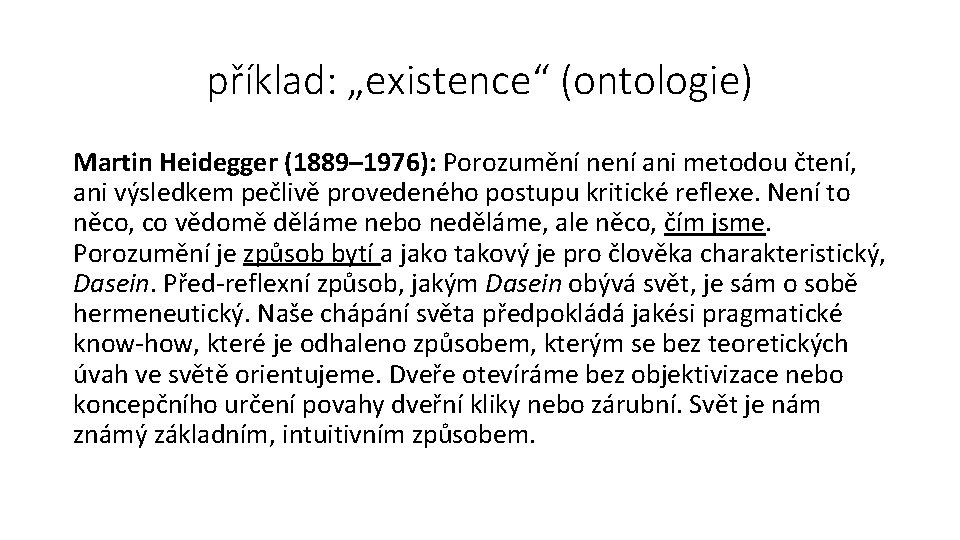 příklad: „existence“ (ontologie)

Martin Heidegger (1889–1976): Porozumění není ani metodou čtení, ani výsledkem pečlivě provedeného postupu kritické reflexe. Není to něco, co vědomě děláme nebo neděláme, ale něco, čím jsme. Porozumění je způsob bytí a jako takový je pro člověka charakteristický, Dasein. Před-reflexní způsob, jakým Dasein obývá svět, je sám o sobě hermeneutický. Naše chápání světa předpokládá jakési pragmatické know-how, které je odhaleno způsobem, kterým se bez teoretických úvah ve světě orientujeme. Dveře otevíráme bez objektivizace nebo koncepčního určení povahy dveřní kliky nebo zárubní. Svět je nám známý základním, intuitivním způsobem.